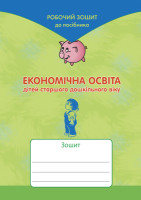 РОБОЧИЙ ЗОШИТ
до посібника

ЕКОНОМІЧНА ОСВІТА
дітей старшого дошкільного віку

Зошит